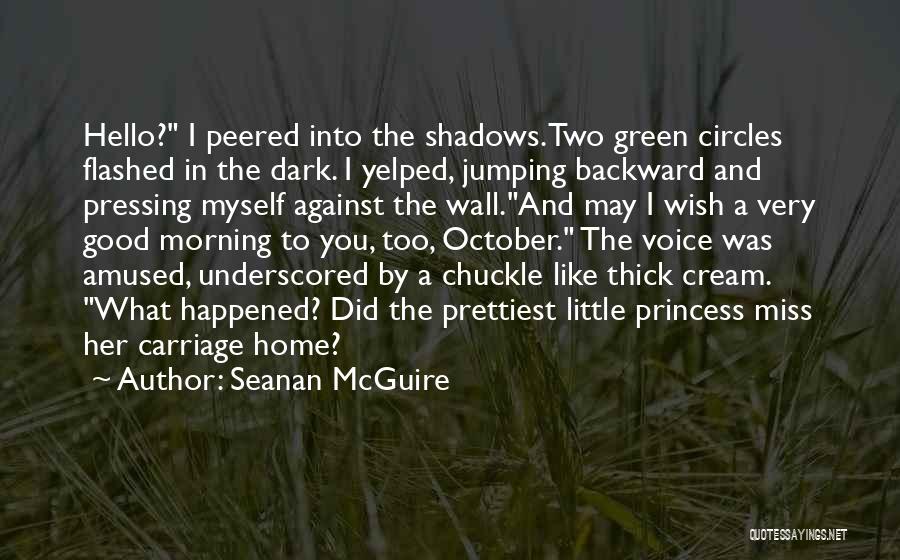 Hello?" I peered into the shadows. Two green circles flashed in the dark. I yelped, jumping backward and pressing myself against the wall."And may I wish a very good morning to you, too, October." The voice was amused, underscored by a chuckle like thick cream. "What happened? Did the prettiest little princess miss her carriage home?

~ Author: Seanan McGuire

QUOTESSAYINGS.NET